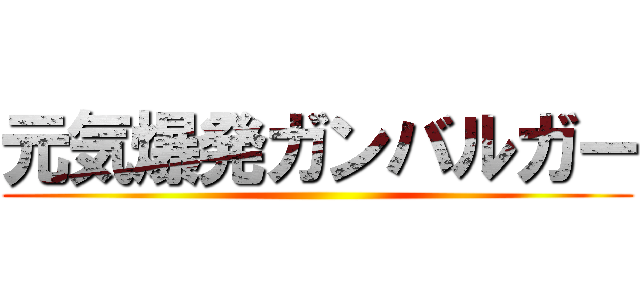 元気爆発ガンバルガー